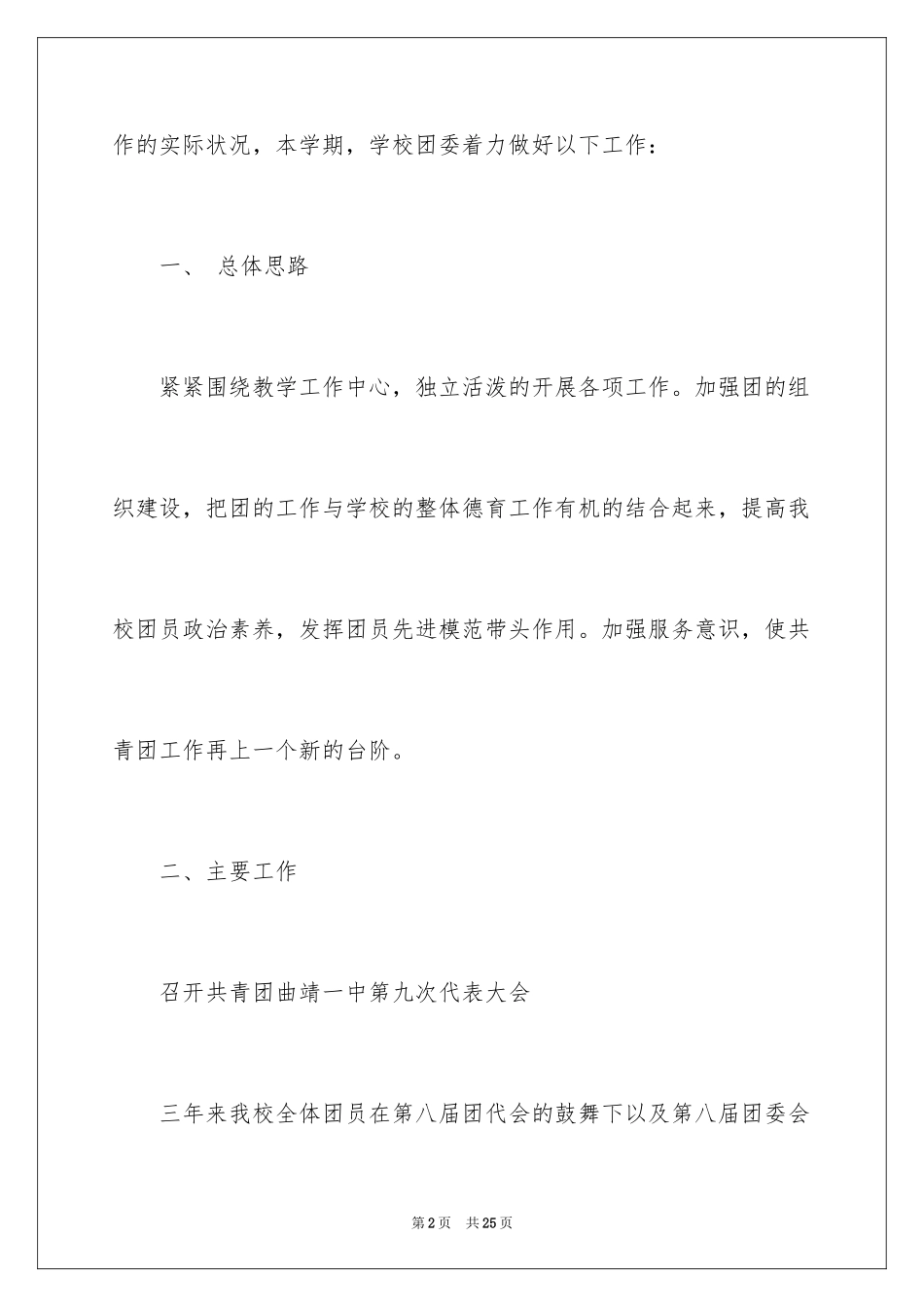 作的实际状况，本学期，学校团委着力做好以下工作：

一、 总体思路

紧紧围绕教学工作中心，独立活泼的开展各项工作。加强团的组织建设，把团的工作与学校的整体德育工作有机的结合起来，提高我校团员政治素养，发挥团员先进模范带头作用。加强服务意识，使共青团工作再上一个新的台阶。

二、主要工作

召开共青团曲靖一中第九次代表大会

三年来我校全体团员在第八届团代会的鼓舞下以及第八届团委会

第2页 共25页